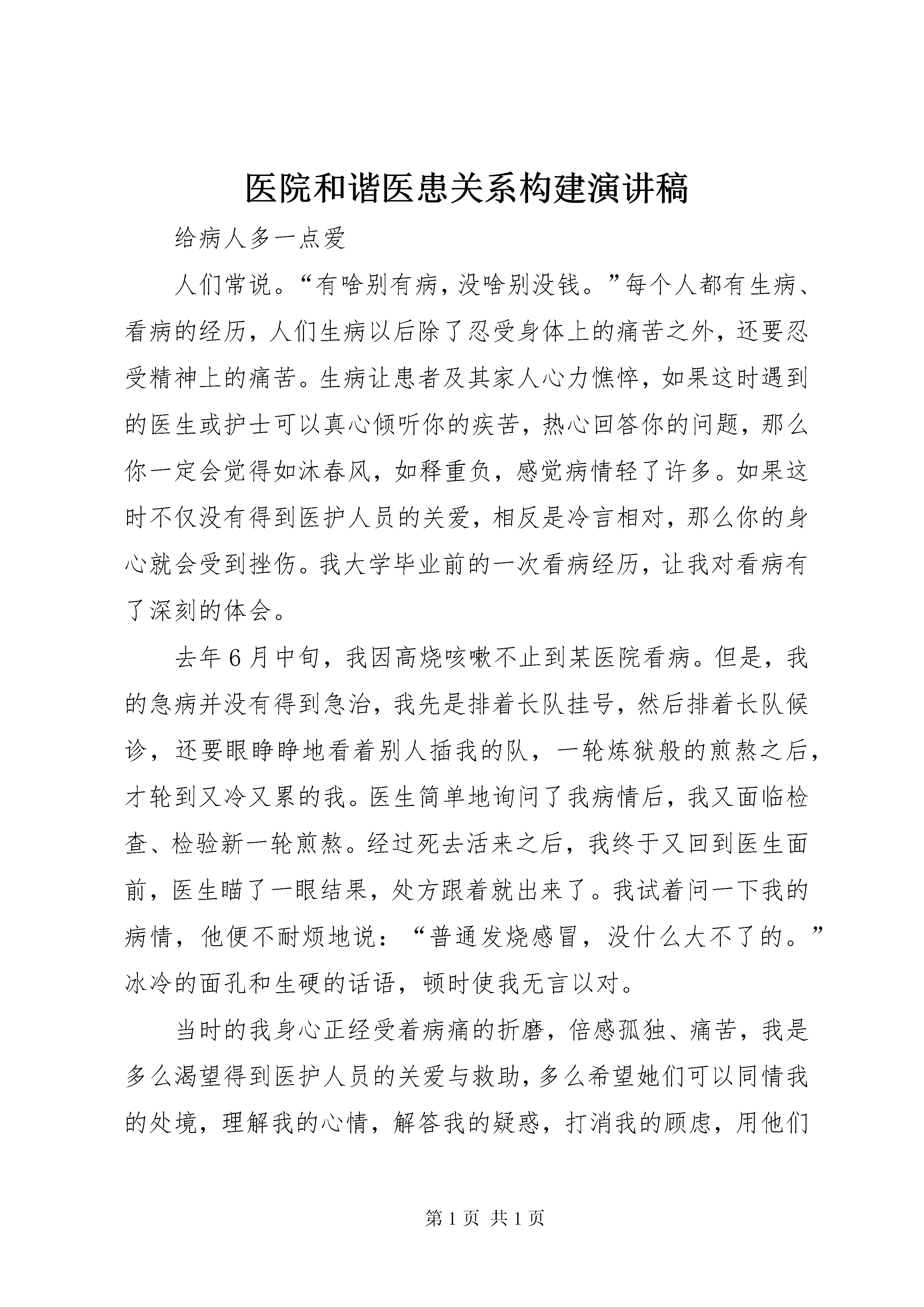 医院和谐医患关系构建演讲稿

给病人多一点爱

人们常说。“有啥别有病，没啥别没钱。”每个人都有生病、看病的经历，人们生病以后除了忍受身体上的痛苦之外，还要忍受精神上的痛苦。生病让患者及其家人心力憔悴，如果这时遇到的医生或护士可以真心倾听你的疾苦，热心回答你的问题，那么你一定会觉得如沐春风，如释重负，感觉病情轻了许多。如果这时不仅没有得到医护人员的关爱，相反是冷言相对，那么你的身心就会受到挫伤。我大学毕业前的一次看病经历，让我对看病有了深刻的体会。

去年6月中旬，我因高烧咳嗽不止到某医院看病。但是，我的急病并没有得到急治，我先是排着长队挂号，然后排着长队候诊，还要眼睁睁地看着别人插我的队，一轮炼狱般的煎熬之后，才轮到又冷又累的我。医生简单地询问了我病情后，我又面临检查、检验新一轮煎熬。经过死去活来之后，我终于又回到医生面前，医生瞄了一眼结果，处方跟着就出来了。我试着问一下我的病情，他便不耐烦地说：“普通发烧感冒，没什么大不了的。”冰冷的面孔和生硬的话语，顿时使我无言以对。

当时的我身心正经受着病痛的折磨，倍感孤独、痛苦，我是多么渴望得到医护人员的关爱与救助，多么希望她们可以同情我的处境，理解我的心情，解答我的疑惑，打消我的顾虑，用他们

第1页 共1页